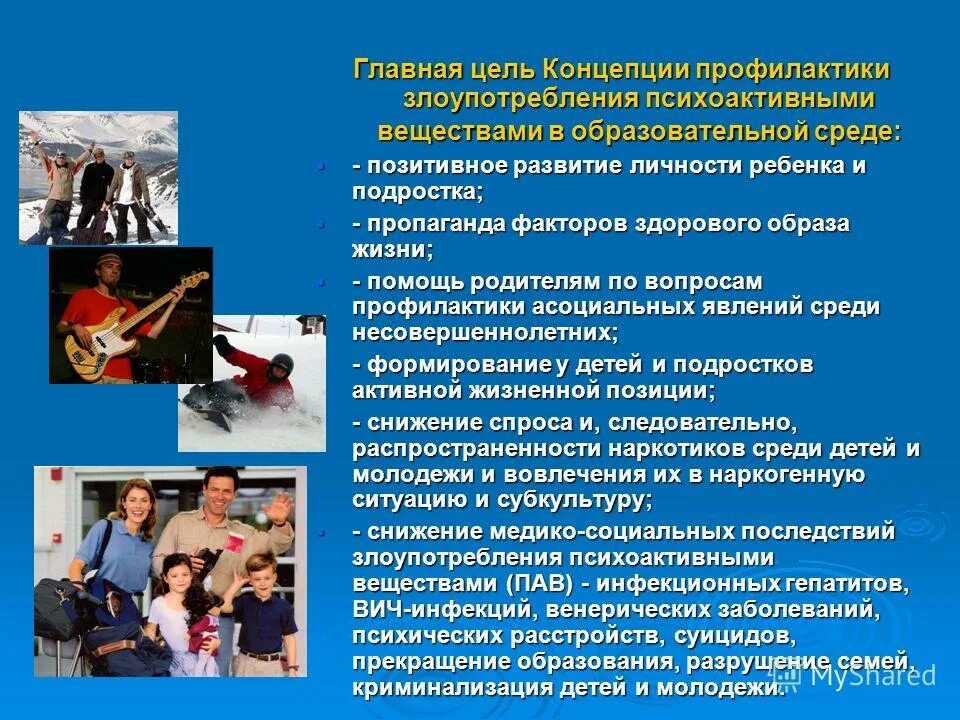 Главная цель Концепции профилактики злоупотребления психоактивными веществами в образовательной среде:

- позитивное развитие личности ребенка и подростка;

- пропаганда факторов здорового образа жизни;

- помощь родителям по вопросам профилактики асоциальных явлений среди несовершеннолетних;

- формирование у детей и подростков активной жизненной позиции;

- снижение спроса и, следовательно, распространенности наркотиков среди детей и молодежи и вовлечения их в наркогенную ситуацию и субкультуру;

- снижение медико-социальных последствий злоупотребления психоактивными веществами (ПАВ) - инфекционных гепатитов, ВИЧ-инфекций, венерических заболеваний, психических расстройств, суицидов, прекращение образования, разрушение семей, криминализация детей и молодежи.

MyShared